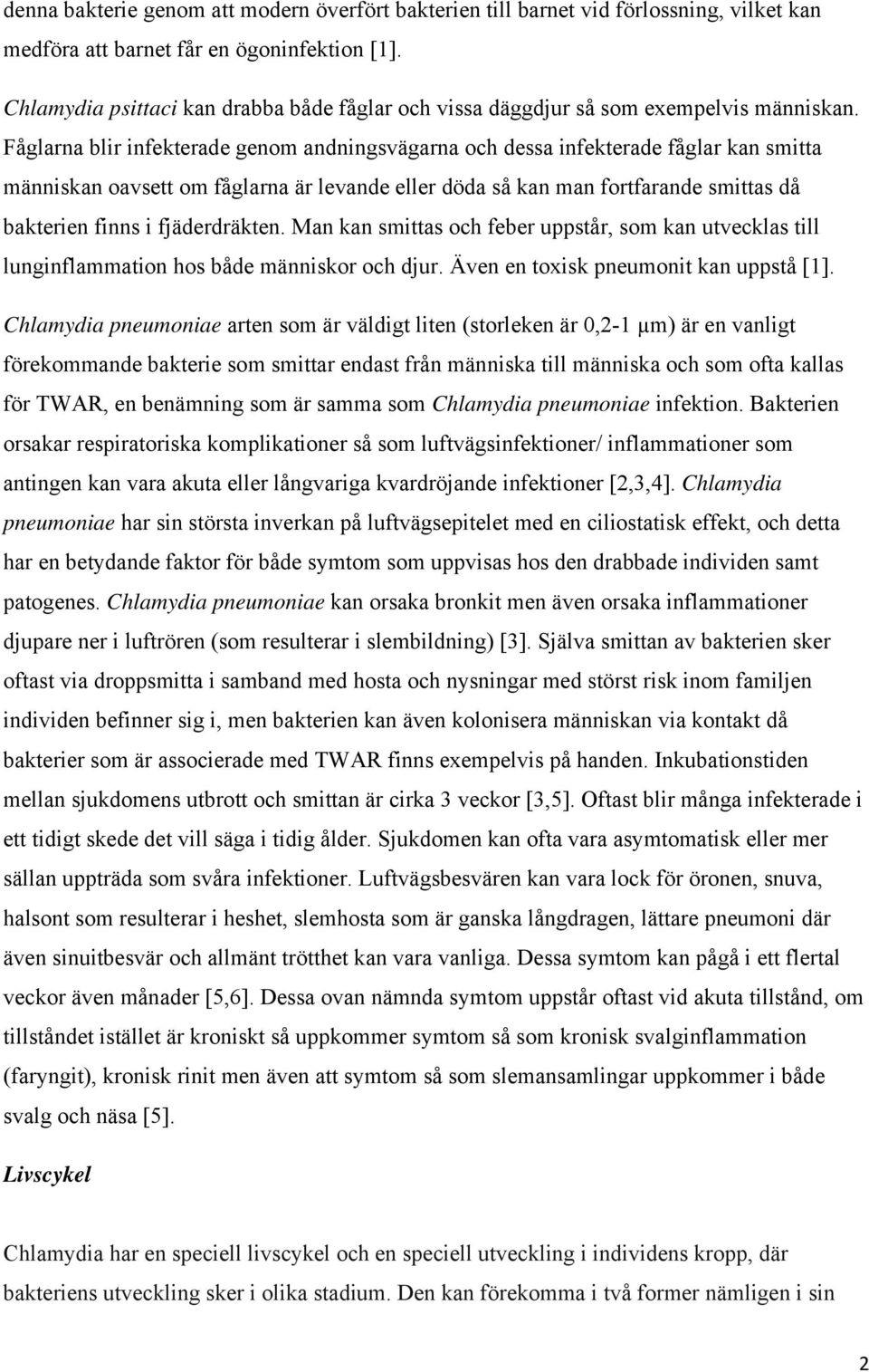 denna bakterie genom att modern överfört bakterien till barnet vid förlossning, vilket kan medföra att barnet får en ögoninfektion [1].

Chlamydia psittaci kan drabba både fåglar och vissa däggdjur så som exempelvis människan. Fåglarna blir infekterade genom andningsvägarna och dessa infekterade fåglar kan smitta människan oavsett om fåglarna är levande eller döda så kan man fortfarande smittas då bakterien finns i fjäderdräkten. Man kan smittas och feber uppstår, som kan utvecklas till lunginflammation hos både människor och djur. Även en toxisk pneumonit kan uppstå [1]. Chlamydia pneumoniae arten som är väldigt liten (storleken är 0,2-1 μm) är en vanligt förekommande bakterie som smittar endast från människa till människa och som ofta kallas för TWAR, en benämning som är samma som Chlamydia pneumoniae infektion. Bakterien orsakar respiratoriska komplikationer så som luftvägsinfektioner/ inflammationer som antingen kan vara akuta eller långvariga kvardröjande infektioner [2,3,4]. Chlamydia pneumoniae har sin största inverkan på luftvägsepitelet med en ciliostatisk effekt, och detta har en betydande faktor för både symtom som uppvisas hos den drabbade individen samt patogenes. Chlamydia pneumoniae kan orsaka bronkit men även orsaka inflammationer djupare ner i luftrören (som resulterar i slembildning) [3]. Själva smittan av bakterien sker oftast via droppsmitta i samband med hosta och nysningar med störst risk inom familjen individen befinner sig i, men bakterien kan även kolonisera människan via kontakt då bakterier som är associerade med TWAR finns exempelvis på handen. Inkubationstiden mellan sjukdomens utbrott och smittan är cirka 3 veckor [3,5]. Oftast blir många infekterade i ett tidigt skede det vill säga i tidig ålder. Sjukdomen kan ofta vara asymtomatisk eller mer sällan uppträda som svåra infektioner. Luftvägsbesvären kan vara lock för öronen, snuva, halsont som resulterar i heshet, slemhosta som är ganska långdragen, lättare pneumoni där även sinuitbesvär och allmänt trötthet kan vara vanliga. Dessa symtom kan pågå i ett flertal veckor även månader [5,6]. Dessa ovan nämnda symtom uppstår oftast vid akuta tillstånd, om tillståndet istället är kroniskt så uppkommer symtom så som kronisk svalginflammation (faryngit), kronisk rinit men även att symtom så som slemansamlingar uppkommer i både svalg och näsa [5].

Livscykel

Chlamydia har en speciell livscykel och en speciell utveckling i individens kropp, där bakteriens utveckling sker i olika stadium. Den kan förekomma i två former nämligen i sin

2